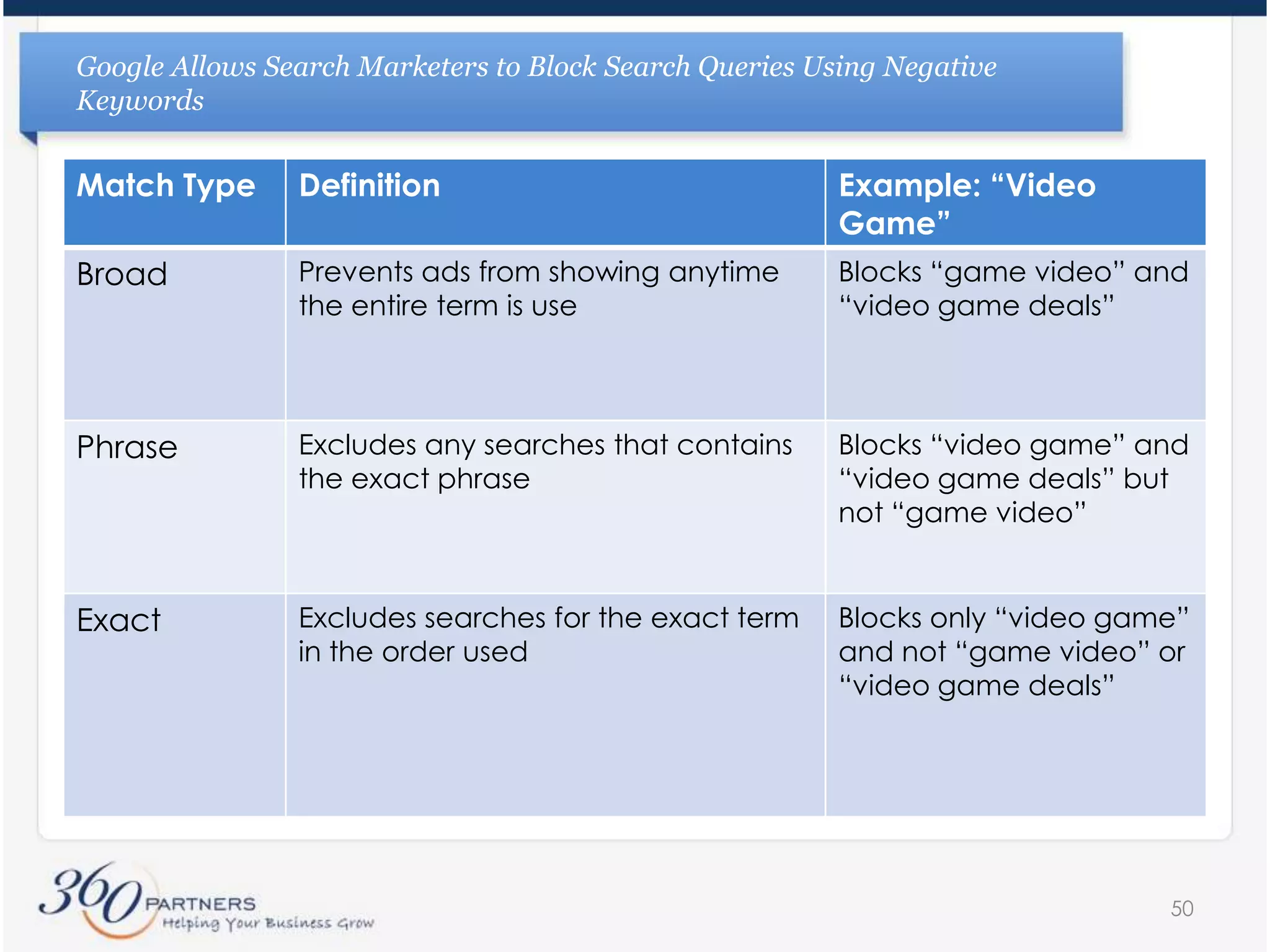 Google Allows Search Marketers to Block Search Queries Using Negative Keywords

| Match Type | Definition | Example: “Video Game” |
|---|---|---|
| Broad | Prevents ads from showing anytime the entire term is use | Blocks “game video” and “video game deals” |
| Phrase | Excludes any searches that contains the exact phrase | Blocks “video game” and “video game deals” but not “game video” |
| Exact | Excludes searches for the exact term in the order used | Blocks only “video game” and not “game video” or “video game deals” |

360 PARTNERS
Helping Your Business Grow

50